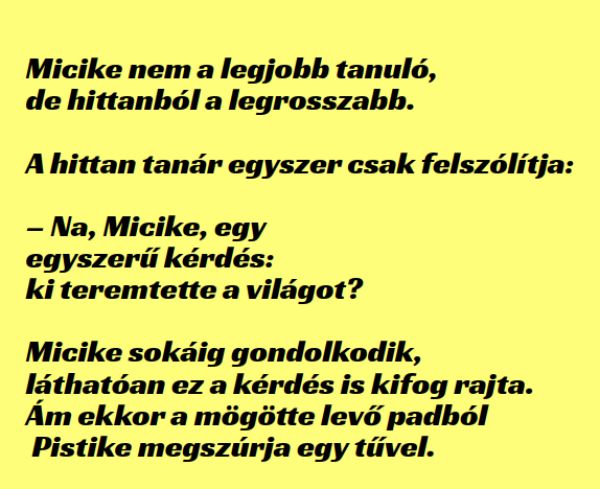 Micike nem a legjobb tanuló, de hittanból a legrosszabb.

A hittan tanár egyszer csak felszólítja:

– Na, Micike, egy egyszerű kérdés: ki teremtette a világot?

Micike sokáig gondolkodik, láthatóan ez a kérdés is kifog rajta. Ám ekkor a mögötte levő padból Pistike megszúrja egy tűvel.